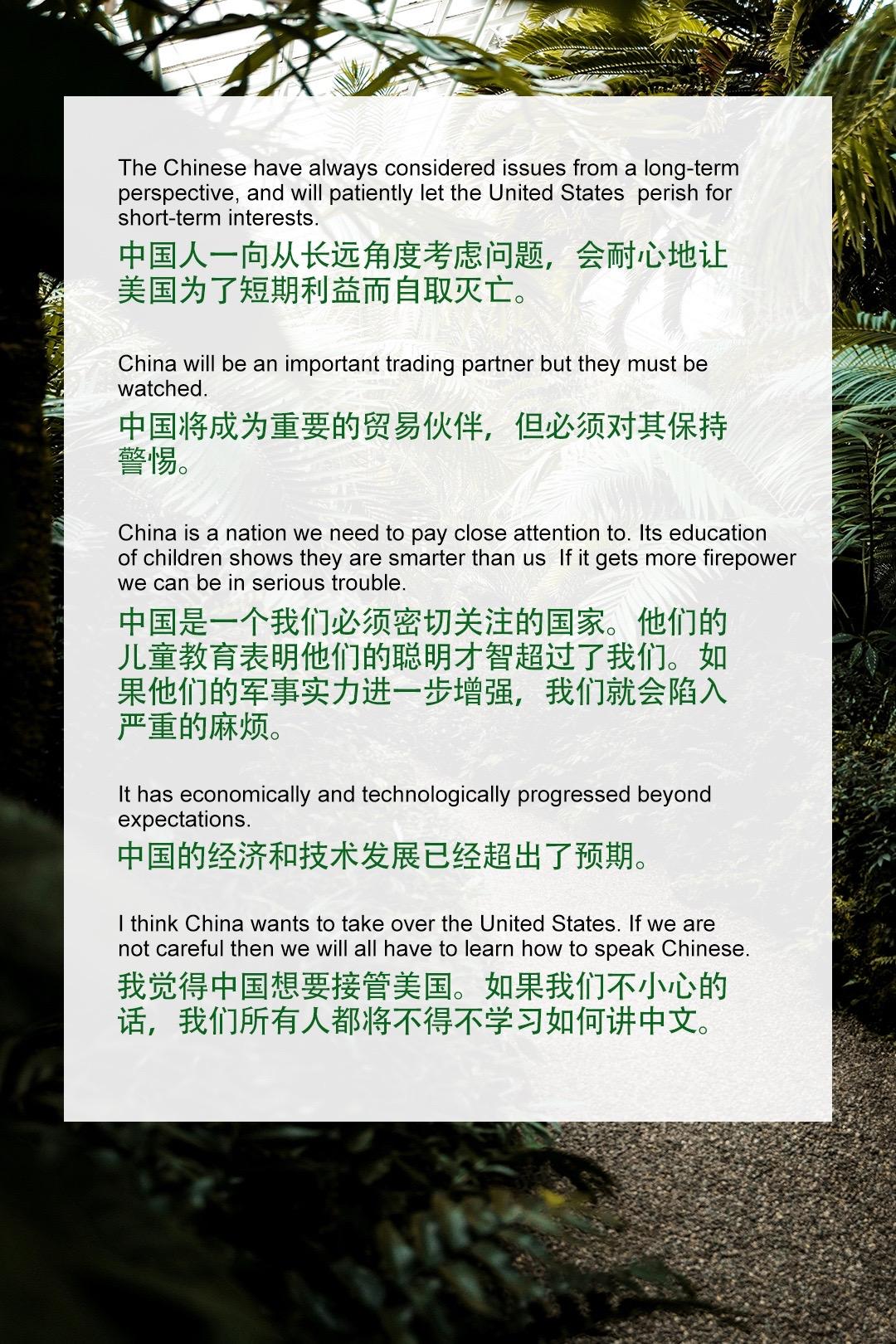 The Chinese have always considered issues from a long-term perspective, and will patiently let the United States  perish for short-term interests.

中国人一向从长远角度考虑问题，会耐心地让美国为了短期利益而自取灭亡。

China will be an important trading partner but they must be watched.

中国将成为重要的贸易伙伴，但必须对其保持警惕。

China is a nation we need to pay close attention to. Its education of children shows they are smarter than us  If it gets more firepower we can be in serious trouble.

中国是一个我们必须密切关注的国家。他们的儿童教育表明他们的聪明才智超过了我们。如果他们的军事实力进一步增强，我们就会陷入严重的麻烦。

It has economically and technologically progressed beyond expectations.

中国的经济和技术发展已经超出了预期。

I think China wants to take over the United States. If we are not careful then we will all have to learn how to speak Chinese.

我觉得中国想要接管美国。如果我们不小心的话，我们所有人都将不得不学习如何讲中文。